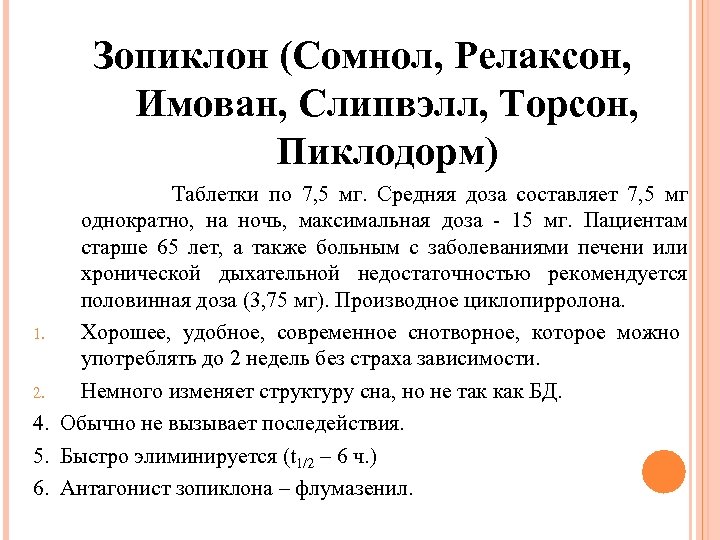 Зопиклон (Сомнол, Релаксон, Имован, Слипвэлл, Торсон, Пиклодорм)

Таблетки по 7,5 мг. Средняя доза составляет 7,5 мг однократно, на ночь, максимальная доза - 15 мг. Пациентам старше 65 лет, а также больным с заболеваниями печени или хронической дыхательной недостаточностью рекомендуется половинная доза (3,75 мг). Производное циклопирролона.

1. Хорошее, удобное, современное снотворное, которое можно употреблять до 2 недель без страха зависимости.

2. Немного изменяет структуру сна, но не так как БД.

4. Обычно не вызывает последействия.

5. Быстро элиминируется ($t_{1/2}$ – 6 ч.)

6. Антагонист зопиклона – флумазенил.